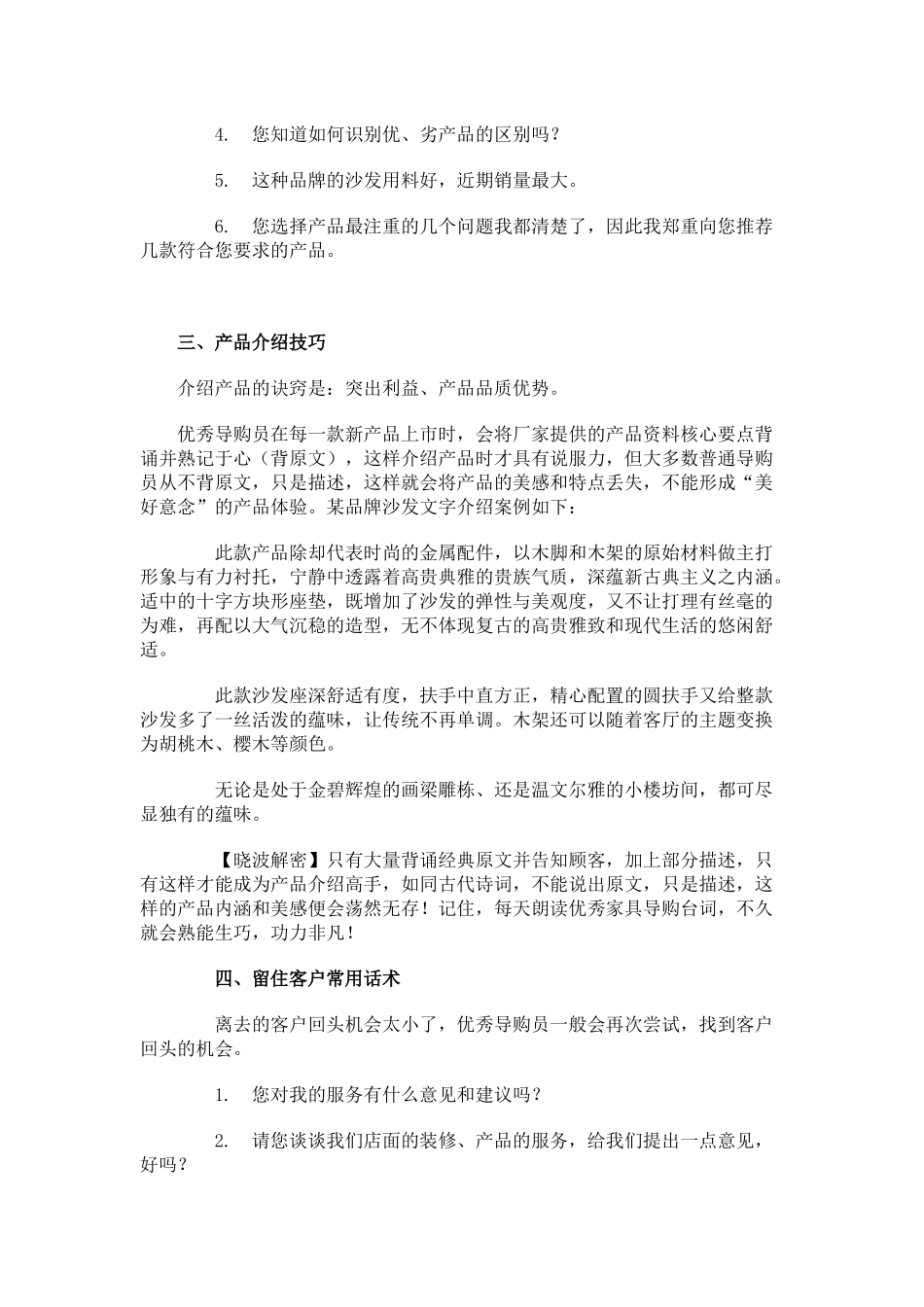 4. 您知道如何识别优、劣产品的区别吗？

5. 这种品牌的沙发用料好，近期销量最大。

6. 您选择产品最注重的几个问题我都清楚了，因此我郑重向您推荐几款符合您要求的产品。

三、产品介绍技巧

介绍产品的诀窍是：突出利益、产品品质优势。

优秀导购员在每一款新产品上市时，会将厂家提供的产品资料核心要点背诵并熟记于心（背原文），这样介绍产品时才具有说服力，但大多数普通导购员从不背原文，只是描述，这样就会将产品的美感和特点丢失，不能形成“美好意念”的产品体验。某品牌沙发文字介绍案例如下：

此款产品除却代表时尚的金属配件，以木脚和木架的原始材料做主打形象与有力衬托，宁静中透露着高贵典雅的贵族气质，深蕴新古典主义之内涵。适中的十字方块形座垫，既增加了沙发的弹性与美观度，又不让打理有丝毫的为难，再配以大气沉稳的造型，无不体现复古的高贵雅致和现代生活的悠闲舒适。

此款沙发座深舒适有度，扶手中直方正，精心配置的圆扶手又给整款沙发多了一丝活泼的蕴味，让传统不再单调。木架还可以随着客厅的主题变换为胡桃木、樱木等颜色。

无论是处于金碧辉煌的画梁雕栋、还是温文尔雅的小楼坊间，都可尽显独有的蕴味。

【晓波解密】只有大量背诵经典原文并告知顾客，加上部分描述，只有这样才能成为产品介绍高手，如同古代诗词，不能说出原文，只是描述，这样的产品内涵和美感便会荡然无存！记住，每天朗读优秀家具导购台词，不久就会熟能生巧，功力非凡！

四、留住客户常用话术

离去的客户回头机会太小了，优秀导购员一般会再次尝试，找到客户回头的机会。

1. 您对我的服务有什么意见和建议吗？

2. 请您谈谈我们店面的装修、产品的服务，给我们提出一点意见，好吗？